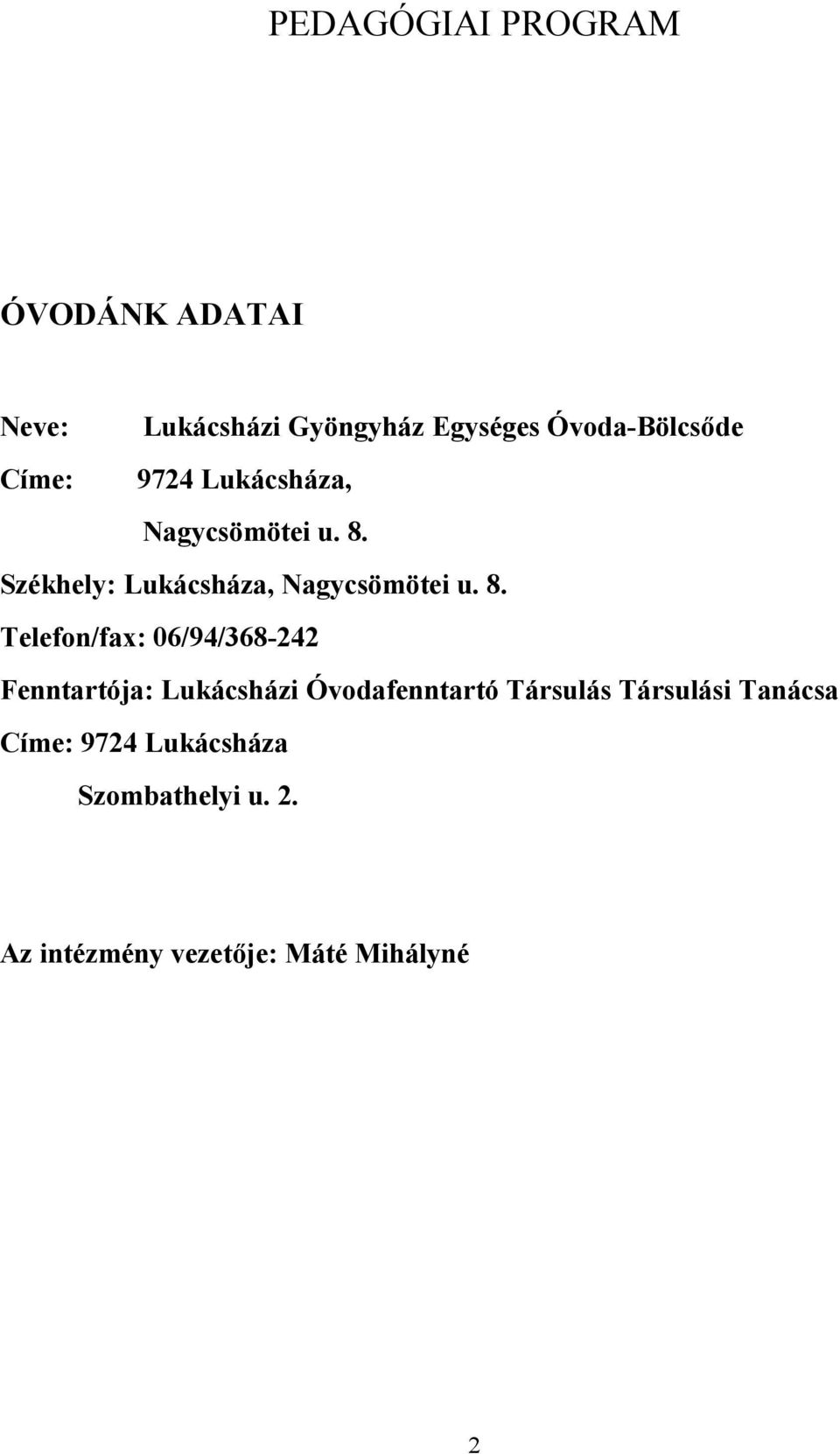 PEDAGÓGIAI PROGRAM

ÓVODÁNK ADATAI

Neve: Lukácsházi Gyöngyház Egységes Óvoda-Bölcsőde

Címe: 9724 Lukácsháza,

Nagycsömötei u. 8.

Székhely: Lukácsháza, Nagycsömötei u. 8.

Telefon/fax: 06/94/368-242

Fenntartója: Lukácsházi Óvodafenntartó Társulás Társulási Tanácsa

Címe: 9724 Lukácsháza

Szombathelyi u. 2.

Az intézmény vezetője: Máté Mihályné

2